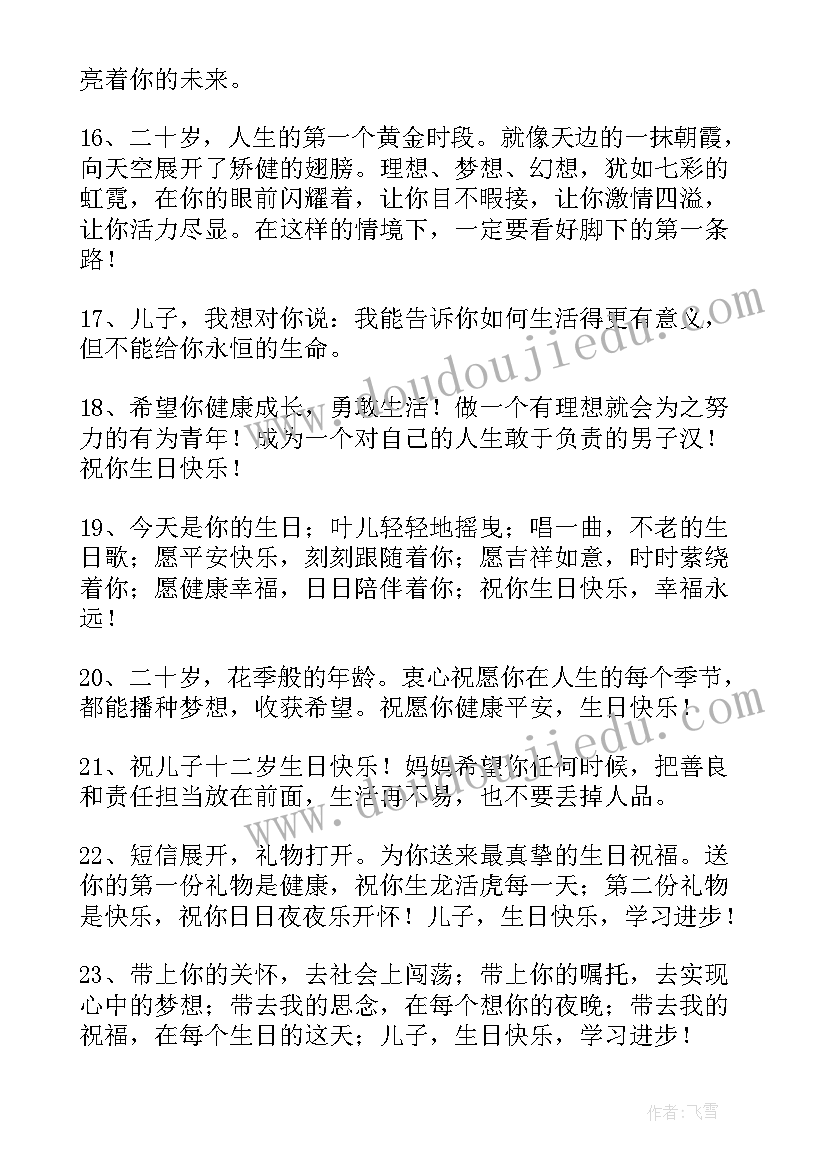 亮着你的未来。

16、二十岁，人生的第一个黄金时段。就像天边的一抹朝霞，向天空展开了矫健的翅膀。理想、梦想、幻想，犹如七彩的虹霓，在你的眼前闪耀着，让你目不暇接，让你激情四溢，让你活力尽显。在这样的情境下，一定要看好脚下的第一条路！

17、儿子，我想对你说：我能告诉你如何生活得更有意义，但不能给你永恒的生命。

18、希望你健康成长，勇敢生活！做一个有理想就会为之努力的有为青年！成为一个对自己的人生敢于负责的男子汉！祝你生日快乐！

19、今天是你的生日；叶儿轻轻地摇曳；唱一曲，不老的生日歌；愿平安快乐，刻刻跟随着你；愿吉祥如意，时时萦绕着你；愿健康幸福，日日陪伴着你；祝你生日快乐，幸福永远！

20、二十岁，花季般的年龄。衷心祝愿你在人生的每个季节，都能播种梦想，收获希望。祝愿你健康平安，生日快乐！

21、祝儿子十二岁生日快乐！妈妈希望你任何时候，把善良和责任担当放在前面，生活再不易，也不要丢掉人品。

22、短信展开，礼物打开。为你送来最真挚的生日祝福。送你的第一份礼物是健康，祝你生龙活虎每一天；第二份礼物是快乐，祝你日日夜夜乐开怀！儿子，生日快乐，学习进步！

23、带上你的关怀，去社会上闯荡；带上你的嘱托，去实现心中的梦想；带去我的思念，在每个想你的夜晚；带去我的祝福，在每个生日的这天；儿子，生日快乐，学习进步！

www.doudoujiedu.com

www.doudoujiedu.com

作者：飞雪